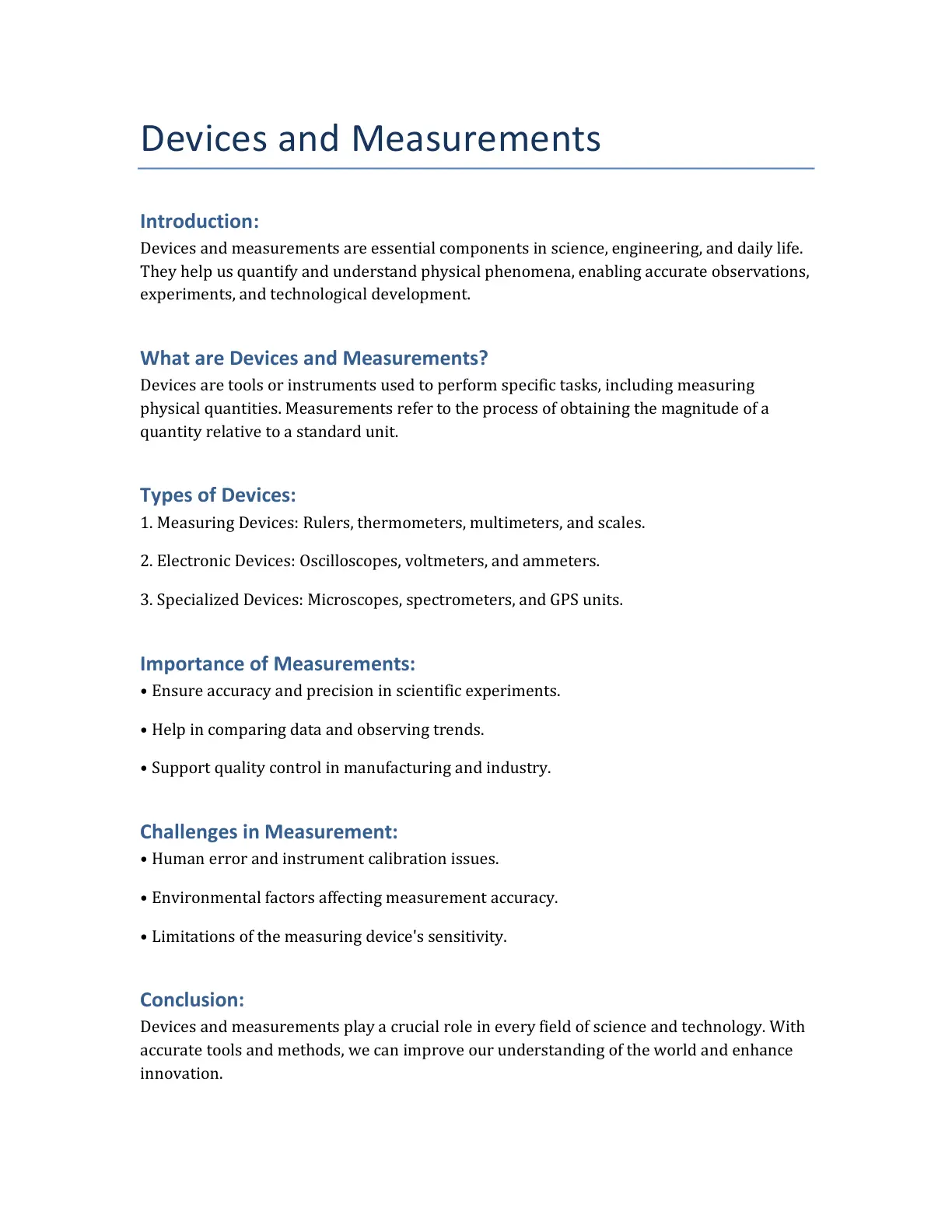 Devices and Measurements

Introduction:

Devices and measurements are essential components in science, engineering, and daily life. They help us quantify and understand physical phenomena, enabling accurate observations, experiments, and technological development.

What are Devices and Measurements?

Devices are tools or instruments used to perform specific tasks, including measuring physical quantities. Measurements refer to the process of obtaining the magnitude of a quantity relative to a standard unit.

Types of Devices:

1. Measuring Devices: Rulers, thermometers, multimeters, and scales.

2. Electronic Devices: Oscilloscopes, voltmeters, and ammeters.

3. Specialized Devices: Microscopes, spectrometers, and GPS units.

Importance of Measurements:

• Ensure accuracy and precision in scientific experiments.

• Help in comparing data and observing trends.

• Support quality control in manufacturing and industry.

Challenges in Measurement:

• Human error and instrument calibration issues.

• Environmental factors affecting measurement accuracy.

• Limitations of the measuring device's sensitivity.

Conclusion:

Devices and measurements play a crucial role in every field of science and technology. With accurate tools and methods, we can improve our understanding of the world and enhance innovation.